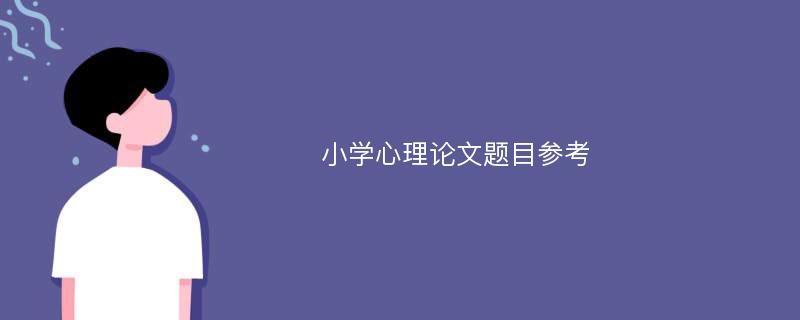 小学心理论文题目参考